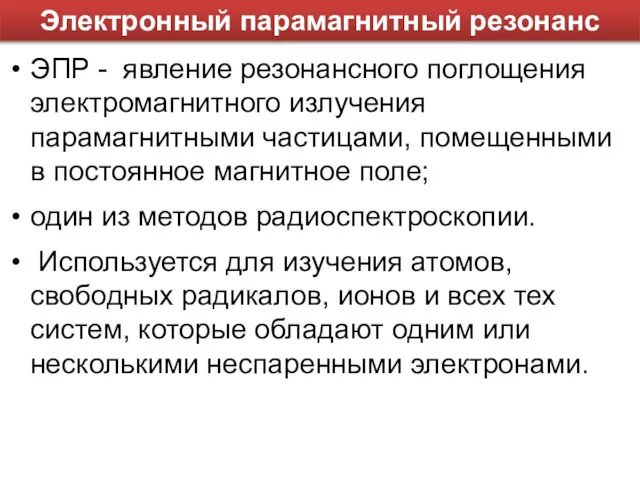 Электронный парамагнитный резонанс

• ЭПР - явление резонансного поглощения электромагнитного излучения парамагнитными частицами, помещенными в постоянное магнитное поле;

• один из методов радиоспектроскопии.

• Используется для изучения атомов, свободных радикалов, ионов и всех тех систем, которые обладают одним или несколькими неспаренными электронами.